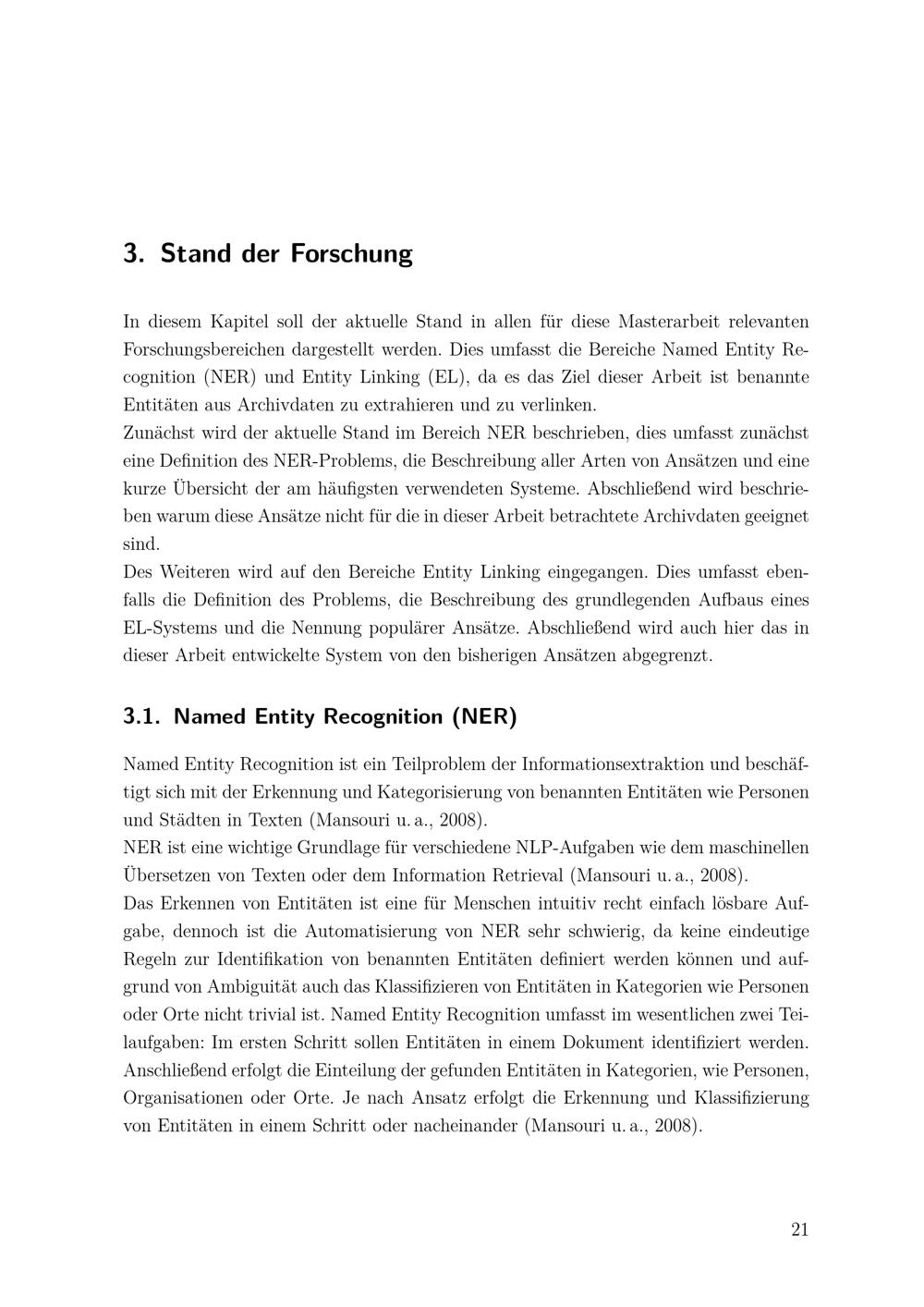 3. Stand der Forschung

In diesem Kapitel soll der aktuelle Stand in allen für diese Masterarbeit relevanten Forschungsbereichen dargestellt werden. Dies umfasst die Bereiche Named Entity Recognition (NER) und Entity Linking (EL), da es das Ziel dieser Arbeit ist benannte Entitäten aus Archivdaten zu extrahieren und zu verlinken.
Zunächst wird der aktuelle Stand im Bereich NER beschrieben, dies umfasst zunächst eine Definition des NER-Problems, die Beschreibung aller Arten von Ansätzen und eine kurze Übersicht der am häufigsten verwendeten Systeme. Abschließend wird beschrieben warum diese Ansätze nicht für die in dieser Arbeit betrachtete Archivdaten geeignet sind.
Des Weiteren wird auf den Bereiche Entity Linking eingegangen. Dies umfasst ebenfalls die Definition des Problems, die Beschreibung des grundlegenden Aufbaus eines EL-Systems und die Nennung populärer Ansätze. Abschließend wird auch hier das in dieser Arbeit entwickelte System von den bisherigen Ansätzen abgegrenzt.

3.1. Named Entity Recognition (NER)

Named Entity Recognition ist ein Teilproblem der Informationsextraktion und beschäftigt sich mit der Erkennung und Kategorisierung von benannten Entitäten wie Personen und Städten in Texten (Mansouri u. a., 2008).
NER ist eine wichtige Grundlage für verschiedene NLP-Aufgaben wie dem maschinellen Übersetzen von Texten oder dem Information Retrieval (Mansouri u. a., 2008).
Das Erkennen von Entitäten ist eine für Menschen intuitiv recht einfach lösbare Aufgabe, dennoch ist die Automatisierung von NER sehr schwierig, da keine eindeutige Regeln zur Identifikation von benannten Entitäten definiert werden können und aufgrund von Ambiguität auch das Klassifizieren von Entitäten in Kategorien wie Personen oder Orte nicht trivial ist. Named Entity Recognition umfasst im wesentlichen zwei Teilaufgaben: Im ersten Schritt sollen Entitäten in einem Dokument identifiziert werden. Anschließend erfolgt die Einteilung der gefunden Entitäten in Kategorien, wie Personen, Organisationen oder Orte. Je nach Ansatz erfolgt die Erkennung und Klassifizierung von Entitäten in einem Schritt oder nacheinander (Mansouri u. a., 2008).

21